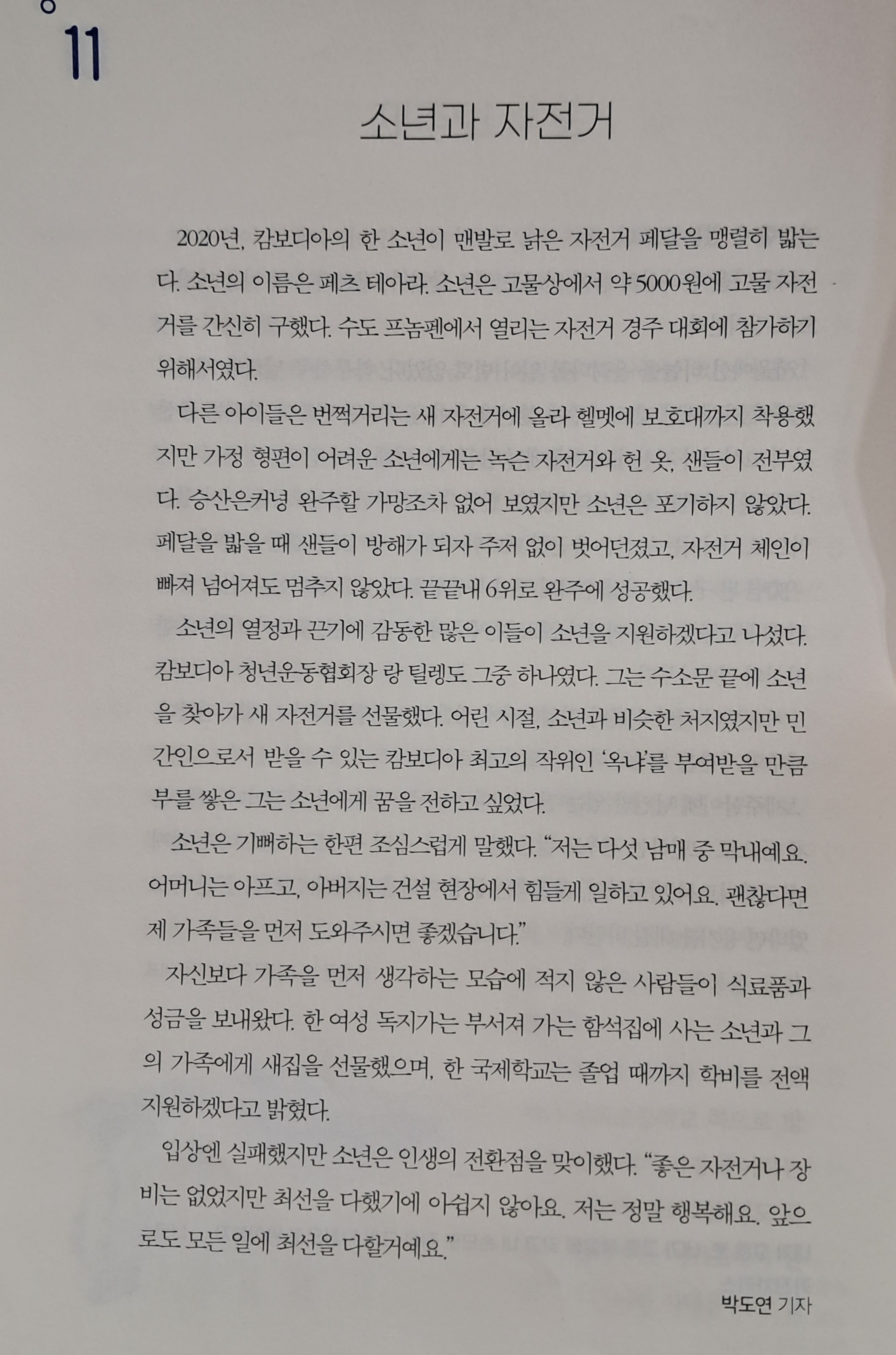 11

소년과 자전거

2020년, 캄보디아의 한 소년이 맨발로 낡은 자전거 페달을 맹렬히 밟는다. 소년의 이름은 페츠 테아라. 소년은 고물상에서 약 5000원에 고물 자전거를 간신히 구했다. 수도 프놈펜에서 열리는 자전거 경주 대회에 참가하기 위해서였다.

다른 아이들은 번쩍거리는 새 자전거에 올라 헬멧에 보호대까지 착용했지만 가정 형편이 어려운 소년에게는 녹슨 자전거와 헌 옷, 샌들이 전부였다. 승산은커녕 완주할 가망조차 없어 보였지만 소년은 포기하지 않았다. 페달을 밟을 때 샌들이 방해가 되자 주저 없이 벗어던졌고, 자전거 체인이 빠져 넘어져도 멈추지 않았다. 끝끝내 6위로 완주에 성공했다.

소년의 열정과 끈기에 감동한 많은 이들이 소년을 지원하겠다고 나섰다. 캄보디아 청년운동협회장 랑 틸렝도 그중 하나였다. 그는 수소문 끝에 소년을 찾아가 새 자전거를 선물했다. 어린 시절, 소년과 비슷한 처지였지만 민간인으로서 받을 수 있는 캄보디아 최고의 작위인 '옥냐'를 부여받을 만큼 부를 쌓은 그는 소년에게 꿈을 전하고 싶었다.

소년은 기뻐하는 한편 조심스럽게 말했다. "저는 다섯 남매 중 막내예요. 어머니는 아프고, 아버지는 건설 현장에서 힘들게 일하고 있어요. 괜찮다면 제 가족들을 먼저 도와주시면 좋겠습니다."

자신보다 가족을 먼저 생각하는 모습에 적지 않은 사람들이 식료품과 성금을 보내왔다. 한 여성 독지가는 부서져 가는 함석집에 사는 소년과 그의 가족에게 새집을 선물했으며, 한 국제학교는 졸업 때까지 학비를 전액 지원하겠다고 밝혔다.

입상엔 실패했지만 소년은 인생의 전환점을 맞이했다. "좋은 자전거나 장비는 없었지만 최선을 다했기에 아쉽지 않아요. 저는 정말 행복해요. 앞으로도 모든 일에 최선을 다할거예요."

박도연 기자